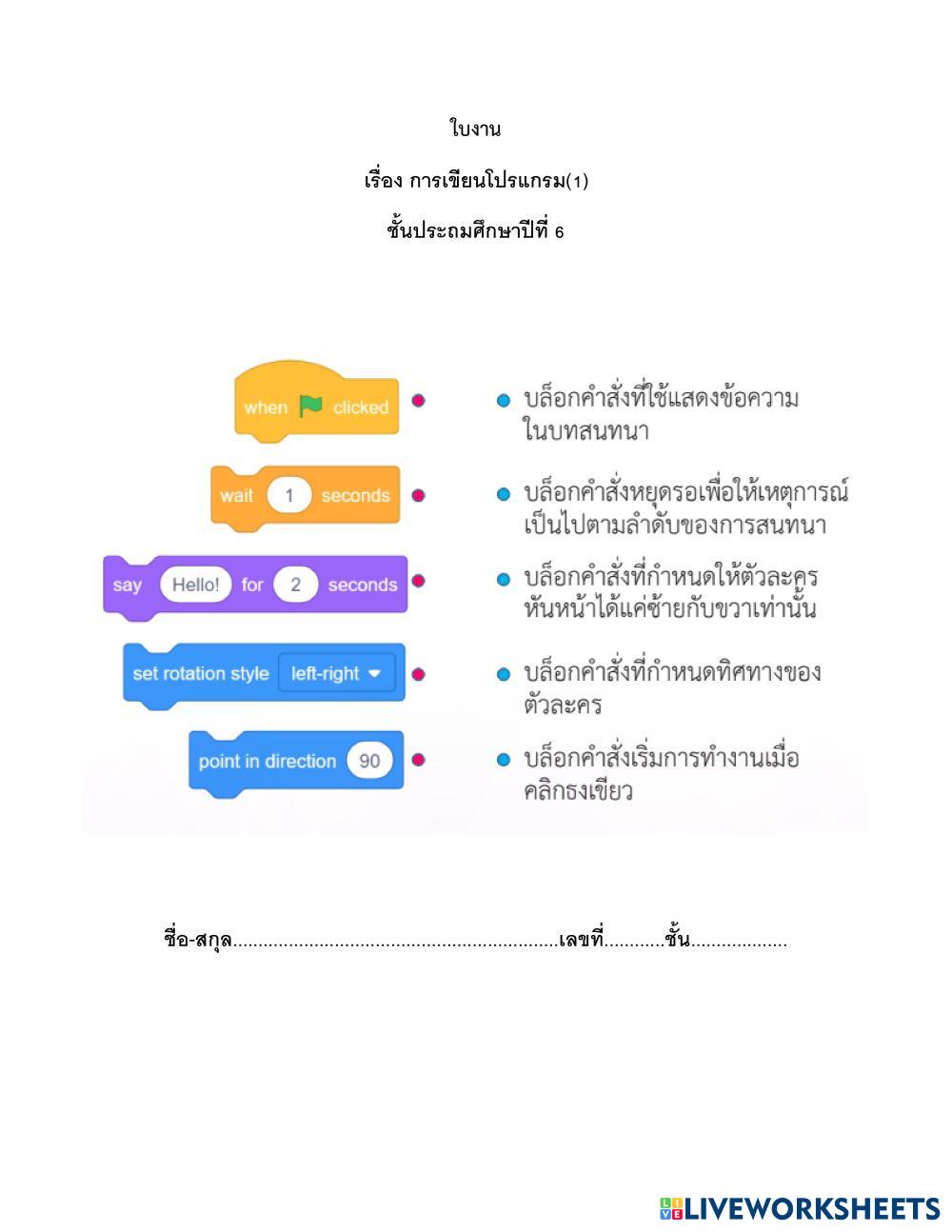 ใบงาน

เรื่อง การเขียนโปรแกรม(1)

ชั้นประถมศึกษาปีที่ 6

when clicked

wait 1 seconds

say Hello! for 2 seconds

set rotation style left-right

point in direction 90

• บล็อกคำสั่งที่ใช้แสดงข้อความในบทสนทนา

• บล็อกคำสั่งหยุดรอเพื่อให้เหตุการณ์เป็นไปตามลำดับของการสนทนา

• บล็อกคำสั่งที่กำหนดให้ตัวละครหันหน้าได้แค่ซ้ายกับขวาเท่านั้น

• บล็อกคำสั่งที่กำหนดทิศทางของตัวละคร

• บล็อกคำสั่งเริ่มการทำงานเมื่อคลิกธงเขียว

ชื่อ-สกุล____เลขที่____ชั้น____

LIVEWORKSHEETS